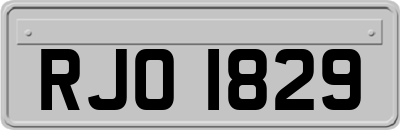 RJO 1829